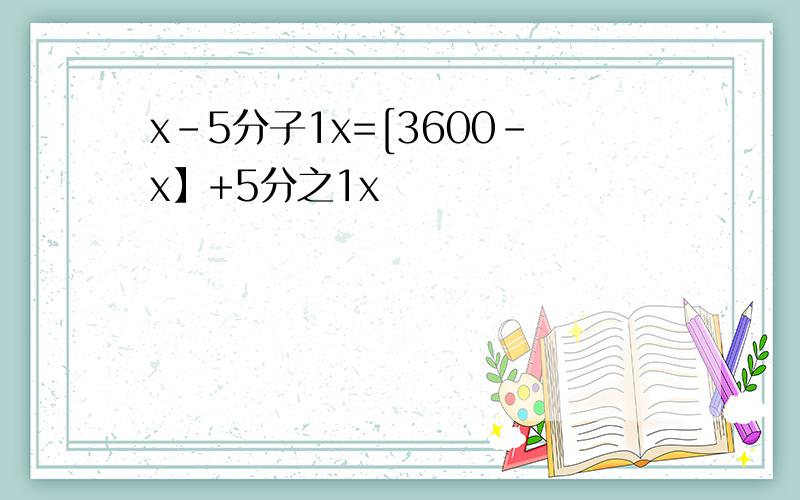 x-5分子1x=[3600-x】+5分之1x